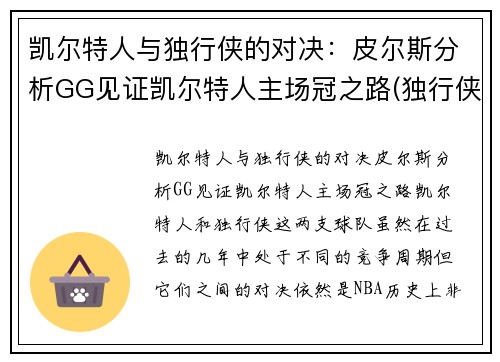 凯尔特人与独行侠的对决：皮尔斯分析GG见证凯尔特人主场冠之路(独行侠

凯尔特人与独行侠的对决皮尔斯分析GG见证凯尔特人主场冠之路凯尔特人和独行侠这两支球队虽然在过去的几年中处于不同的竞争周期但它们之间的对决依然是NBA历史上非